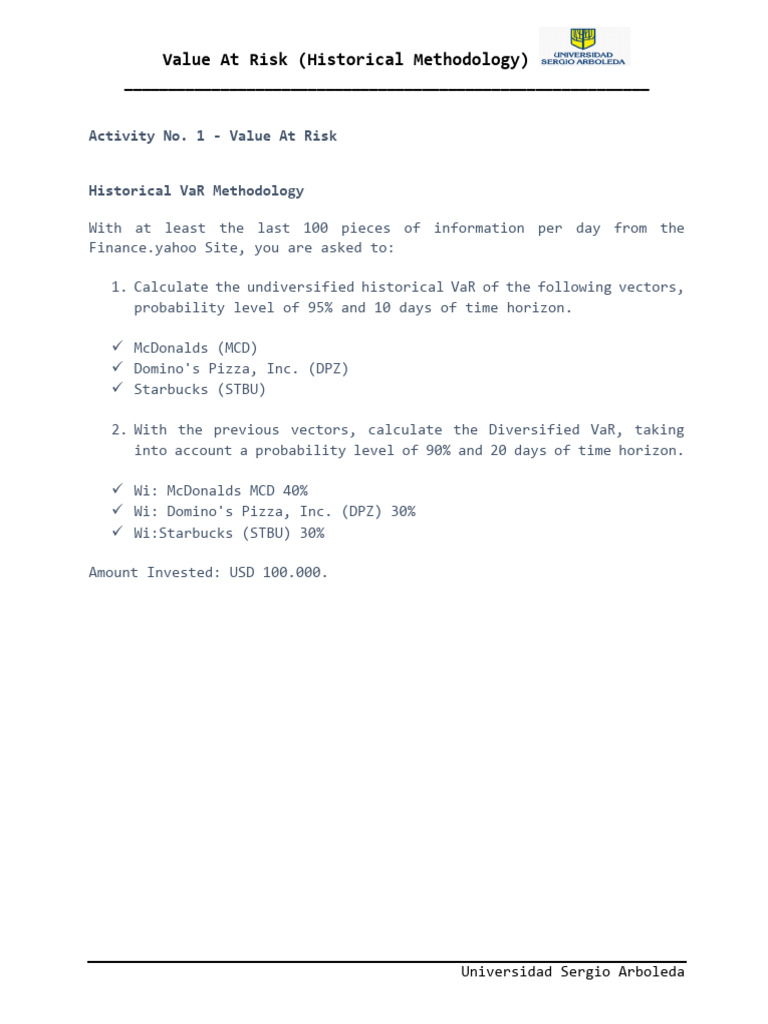 Value At Risk (Historical Methodology)

UNIVERSIDAD SERGIO ARBOLEDA

Activity No. 1 - Value At Risk

Historical VaR Methodology

With at least the last 100 pieces of information per day from the Finance.yahoo Site, you are asked to:

1. Calculate the undiversified historical VaR of the following vectors, probability level of 95% and 10 days of time horizon.

✓ McDonalds (MCD)
✓ Domino's Pizza, Inc. (DPZ)
✓ Starbucks (STBU)

2. With the previous vectors, calculate the Diversified VaR, taking into account a probability level of 90% and 20 days of time horizon.

✓ Wi: McDonalds MCD 40%
✓ Wi: Domino's Pizza, Inc. (DPZ) 30%
✓ Wi:Starbucks (STBU) 30%

Amount Invested: USD 100.000.

Universidad Sergio Arboleda